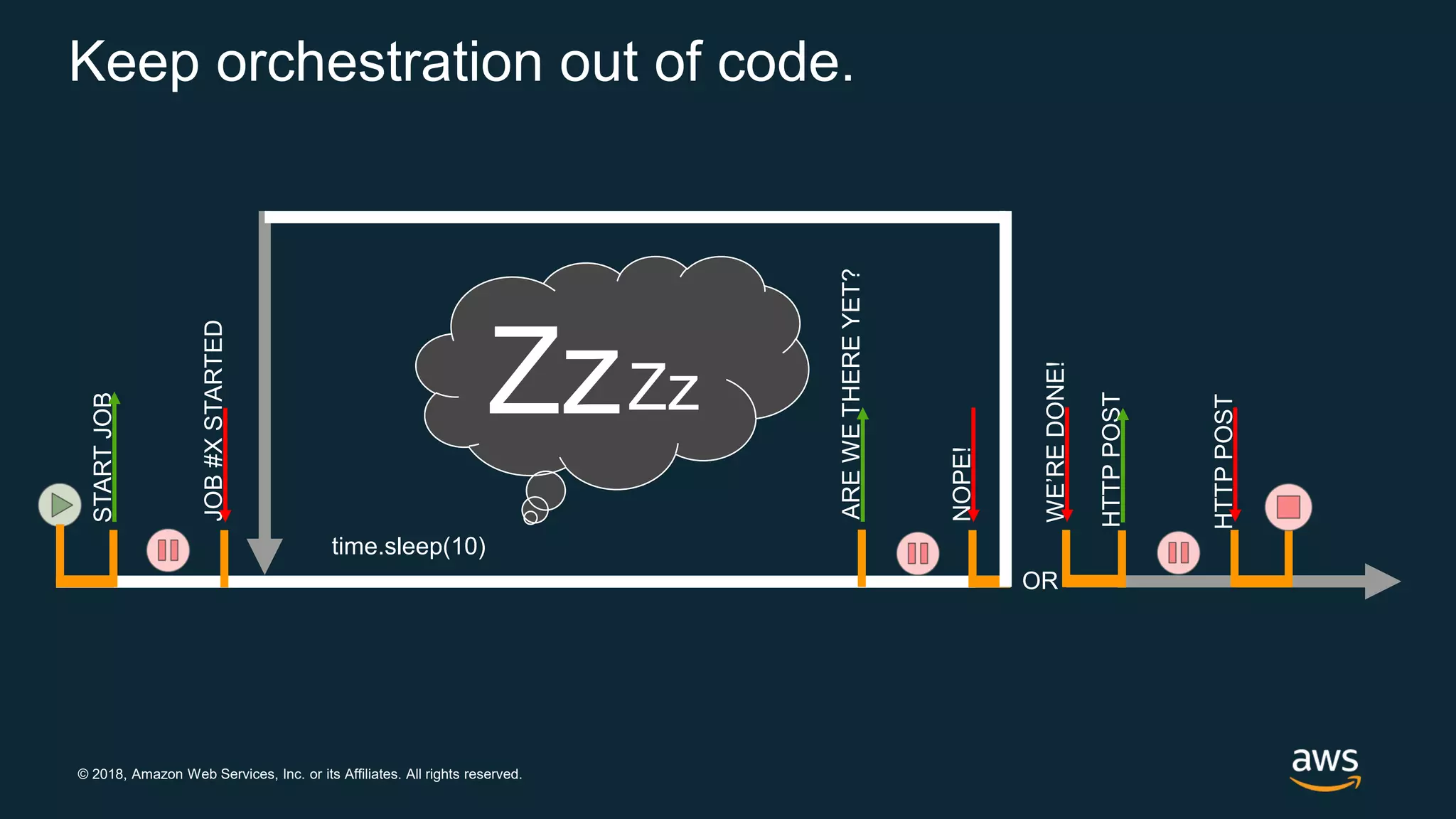 Keep orchestration out of code.

START JOB

JOB #X STARTED

ZzZz

time.sleep(10)

ARE WE THERE YET?

NOPE!

OR

WE'RE DONE!

HTTP POST

HTTP POST

© 2018, Amazon Web Services, Inc. or its Affiliates. All rights reserved.

aws